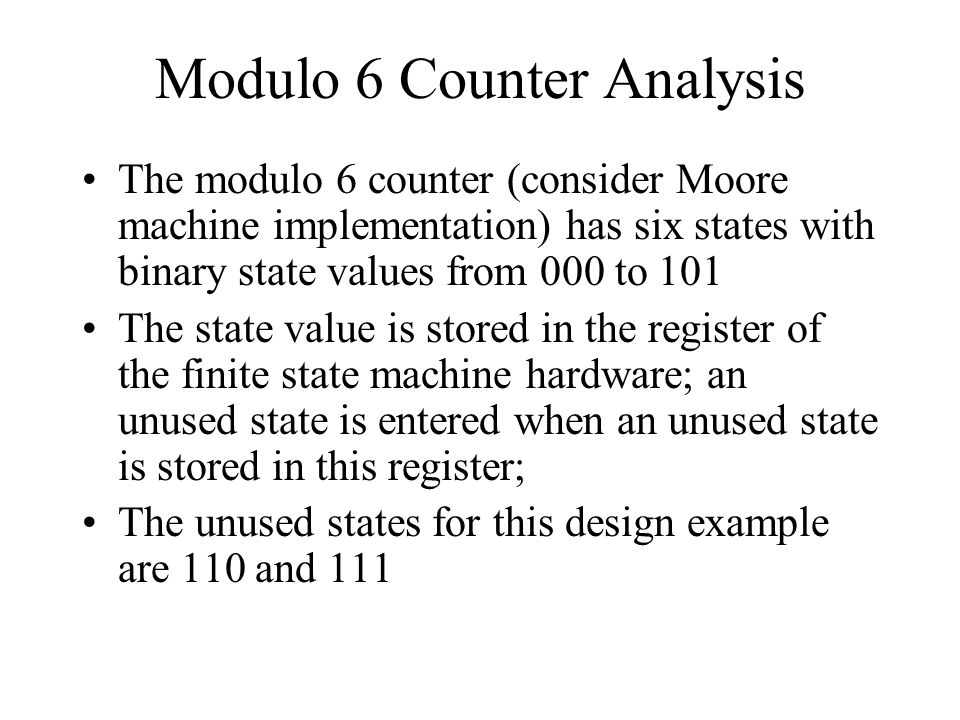 Modulo 6 Counter Analysis

• The modulo 6 counter (consider Moore machine implementation) has six states with binary state values from 000 to 101

• The state value is stored in the register of the finite state machine hardware; an unused state is entered when an unused state is stored in this register;

• The unused states for this design example are 110 and 111